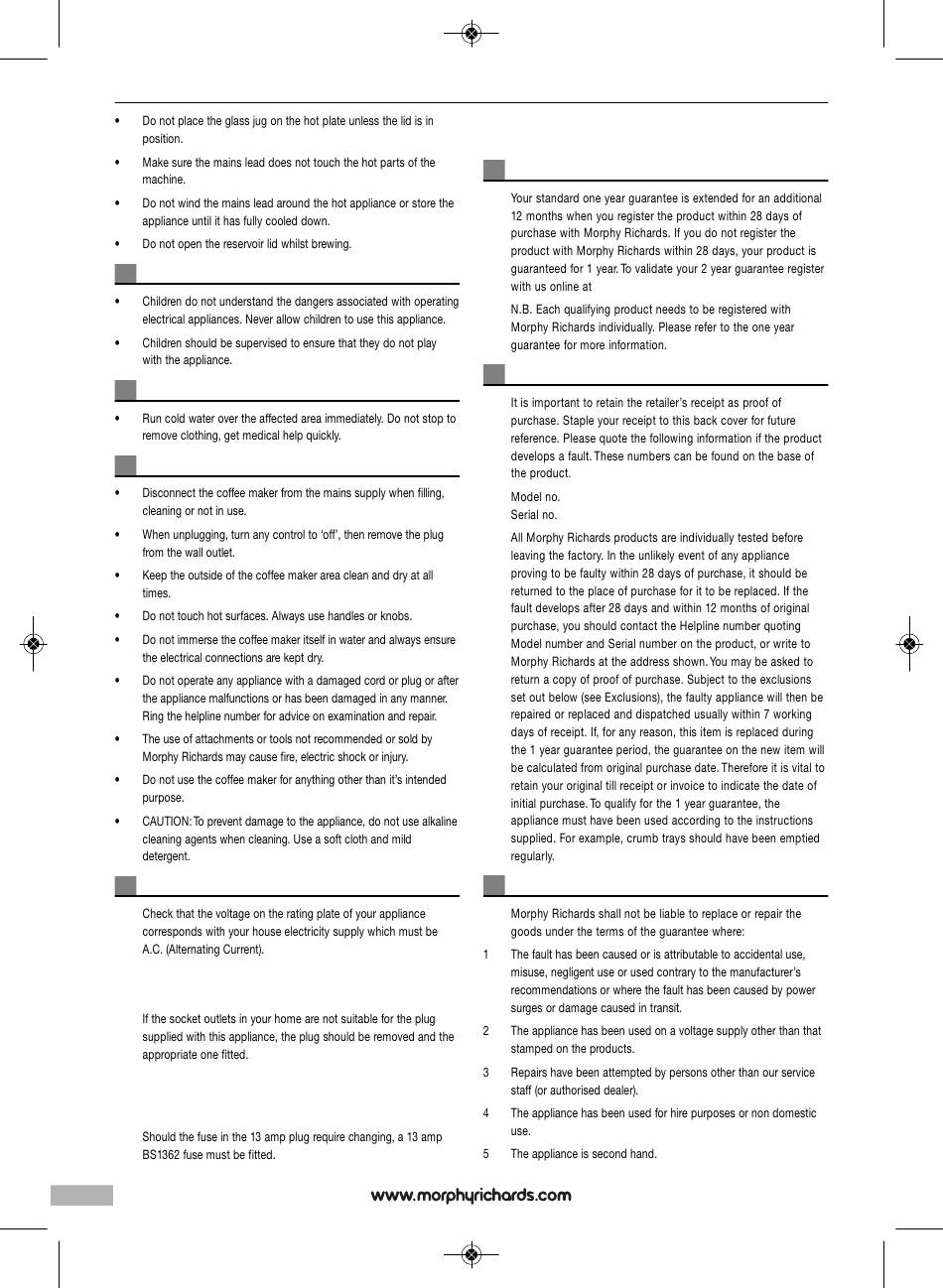 • Do not place the glass jug on the hot plate unless the lid is in position.

• Make sure the mains lead does not touch the hot parts of the machine.

• Do not wind the mains lead around the hot appliance or store the appliance until it has fully cooled down.

• Do not open the reservoir lid whilst brewing.

• Children do not understand the dangers associated with operating electrical appliances. Never allow children to use this appliance.

• Children should be supervised to ensure that they do not play with the appliance.

• Run cold water over the affected area immediately. Do not stop to remove clothing, get medical help quickly.

• Disconnect the coffee maker from the mains supply when filling, cleaning or not in use.

• When unplugging, turn any control to 'off', then remove the plug from the wall outlet.

• Keep the outside of the coffee maker area clean and dry at all times.

• Do not touch hot surfaces. Always use handles or knobs.

• Do not immerse the coffee maker itself in water and always ensure the electrical connections are kept dry.

• Do not operate any appliance with a damaged cord or plug or after the appliance malfunctions or has been damaged in any manner. Ring the helpline number for advice on examination and repair.

• The use of attachments or tools not recommended or sold by Morphy Richards may cause fire, electric shock or injury.

• Do not use the coffee maker for anything other than it's intended purpose.

• CAUTION: To prevent damage to the appliance, do not use alkaline cleaning agents when cleaning. Use a soft cloth and mild detergent.

Check that the voltage on the rating plate of your appliance corresponds with your house electricity supply which must be A.C. (Alternating Current).

If the socket outlets in your home are not suitable for the plug supplied with this appliance, the plug should be removed and the appropriate one fitted.

Should the fuse in the 13 amp plug require changing, a 13 amp BS1362 fuse must be fitted.

Your standard one year guarantee is extended for an additional 12 months when you register the product within 28 days of purchase with Morphy Richards. If you do not register the product with Morphy Richards within 28 days, your product is guaranteed for 1 year. To validate your 2 year guarantee register with us online at

N.B. Each qualifying product needs to be registered with Morphy Richards individually. Please refer to the one year guarantee for more information.

It is important to retain the retailer's receipt as proof of purchase. Staple your receipt to this back cover for future reference. Please quote the following information if the product develops a fault. These numbers can be found on the base of the product.

Model no.
Serial no.

All Morphy Richards products are individually tested before leaving the factory. In the unlikely event of any appliance proving to be faulty within 28 days of purchase, it should be returned to the place of purchase for it to be replaced. If the fault develops after 28 days and within 12 months of original purchase, you should contact the Helpline number quoting Model number and Serial number on the product, or write to Morphy Richards at the address shown. You may be asked to return a copy of proof of purchase. Subject to the exclusions set out below (see Exclusions), the faulty appliance will then be repaired or replaced and dispatched usually within 7 working days of receipt. If, for any reason, this item is replaced during the 1 year guarantee period, the guarantee on the new item will be calculated from original purchase date. Therefore it is vital to retain your original till receipt or invoice to indicate the date of initial purchase. To qualify for the 1 year guarantee, the appliance must have been used according to the instructions supplied. For example, crumb trays should have been emptied regularly.

Morphy Richards shall not be liable to replace or repair the goods under the terms of the guarantee where:

1 The fault has been caused or is attributable to accidental use, misuse, negligent use or used contrary to the manufacturer's recommendations or where the fault has been caused by power surges or damage caused in transit.

2 The appliance has been used on a voltage supply other than that stamped on the products.

3 Repairs have been attempted by persons other than our service staff (or authorised dealer).

4 The appliance has been used for hire purposes or non domestic use.

5 The appliance is second hand.

www.morphyrichards.com